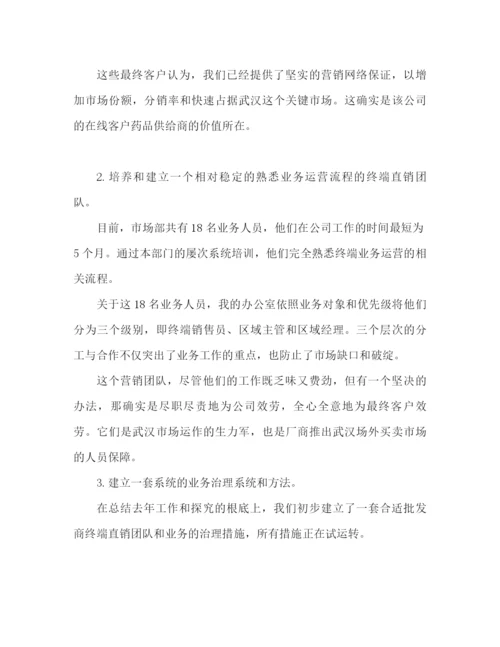 这些最终客户认为，我们已经提供了坚实的营销网络保证，以增加市场份额，分销率和快速占据武汉这个关键市场。这确实是该公司的在线客户药品供给商的价值所在。

2. 培养和建立一个相对稳定的熟悉业务运营流程的终端直销团队。

目前，市场部共有 18 名业务人员，他们在公司工作的时间最短为 5 个月。通过本部门的屡次系统培训，他们完全熟悉终端业务运营的相关流程。

关于这 18 名业务人员，我的办公室依照业务对象和优先级将他们分为三个级别，即终端销售员、区域主管和区域经理。三个层次的分工与合作不仅突出了业务工作的重点，也防止了市场缺口和破绽。

这个营销团队，尽管他们的工作既乏味又费劲，但有一个坚决的办法，那确实是尽职尽责地为公司效劳，全心全意地为最终客户效劳。它们是武汉市场运作的生力军，也是厂商推出武汉场外买卖市场的人员保障。

3. 建立一套系统的业务治理系统和方法。

在总结去年工作和探究的根底上，我们初步建立了一套合适批发商终端直销团队和业务的治理措施，所有措施正在试运转。